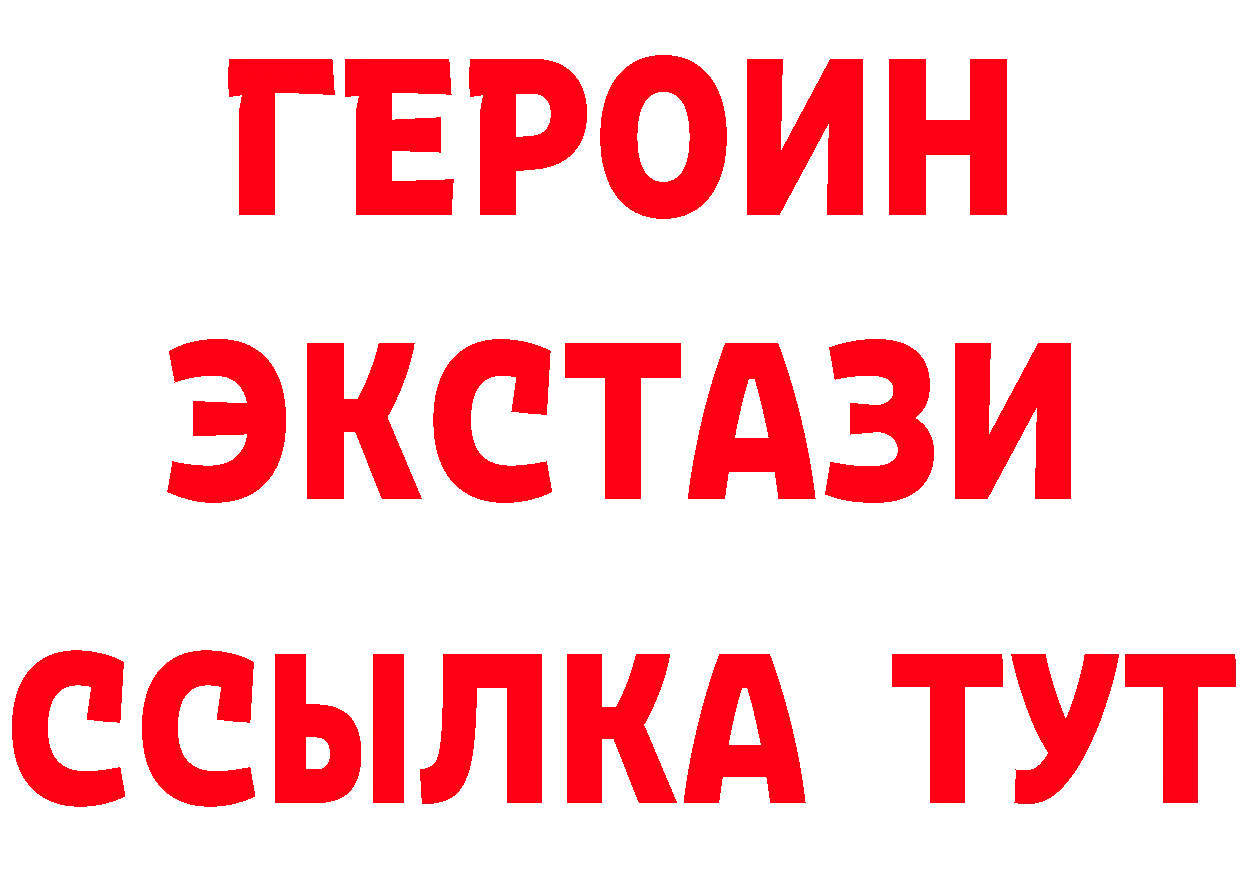 ГЕРОИН
ЭКСТАЗИ
ССЫЛКА ТУТ